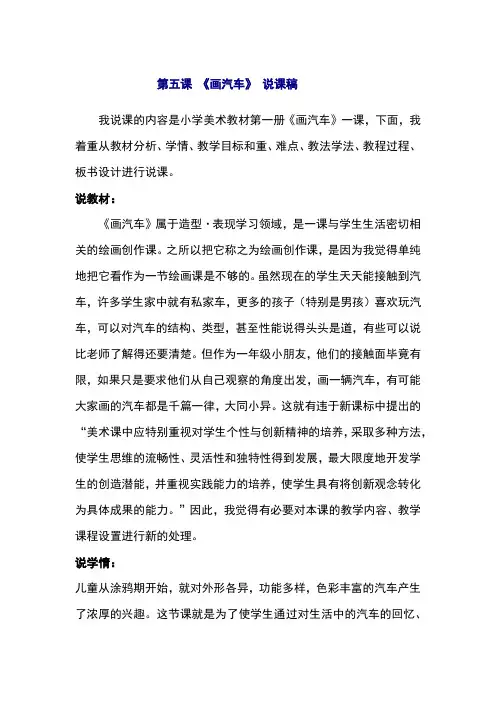 第五课 《画汽车》 说课稿

我说课的内容是小学美术教材第一册《画汽车》一课，下面，我着重从教材分析、学情、教学目标和重、难点、教法学法、教程过程、板书设计进行说课。

说教材：

《画汽车》属于造型·表现学习领域，是一课与学生生活密切相关的绘画创作课。之所以把它称之为绘画创作课，是因为我觉得单纯地把它看作为一节绘画课是不够的。虽然现在的学生天天能接触到汽车，许多学生家中就有私家车，更多的孩子（特别是男孩）喜欢玩汽车，可以对汽车的结构、类型，甚至性能说得头头是道，有些可以说比老师了解得还要清楚。但作为一年级小朋友，他们的接触面毕竟有限，如果只是要求他们从自己观察的角度出发，画一辆汽车，有可能大家画的汽车都是千篇一律，大同小异。这就有违于新课标中提出的“美术课中应特别重视对学生个性与创新精神的培养，采取多种方法，使学生思维的流畅性、灵活性和独特性得到发展，最大限度地开发学生的创造潜能，并重视实践能力的培养，使学生具有将创新观念转化为具体成果的能力。”因此，我觉得有必要对本课的教学内容、教学课程设置进行新的处理。

说学情：

儿童从涂鸦期开始，就对外形各异，功能多样，色彩丰富的汽车产生了浓厚的兴趣。这节课就是为了使学生通过对生活中的汽车的回忆、